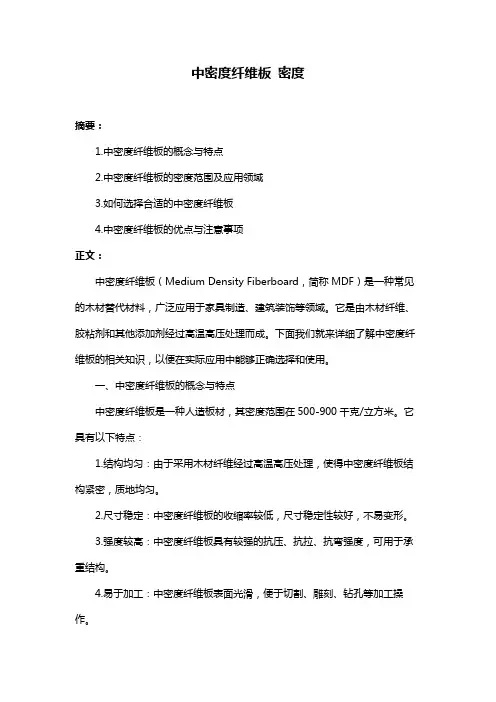 中密度纤维板 密度

摘要：

1.中密度纤维板的概念与特点

2.中密度纤维板的密度范围及应用领域

3.如何选择合适的中密度纤维板

4.中密度纤维板的优点与注意事项

正文：

中密度纤维板（Medium Density Fiberboard，简称 MDF）是一种常见的木材替代材料，广泛应用于家具制造、建筑装饰等领域。它是由木材纤维、胶粘剂和其他添加剂经过高温高压处理而成。下面我们就来详细了解中密度纤维板的相关知识，以便在实际应用中能够正确选择和使用。

一、中密度纤维板的概念与特点

中密度纤维板是一种人造板材，其密度范围在 500-900 千克/立方米。它具有以下特点：

1.结构均匀：由于采用木材纤维经过高温高压处理，使得中密度纤维板结构紧密，质地均匀。

2.尺寸稳定：中密度纤维板的收缩率较低，尺寸稳定性较好，不易变形。

3.强度较高：中密度纤维板具有较强的抗压、抗拉、抗弯强度，可用于承重结构。

4.易于加工：中密度纤维板表面光滑，便于切割、雕刻、钻孔等加工操作。